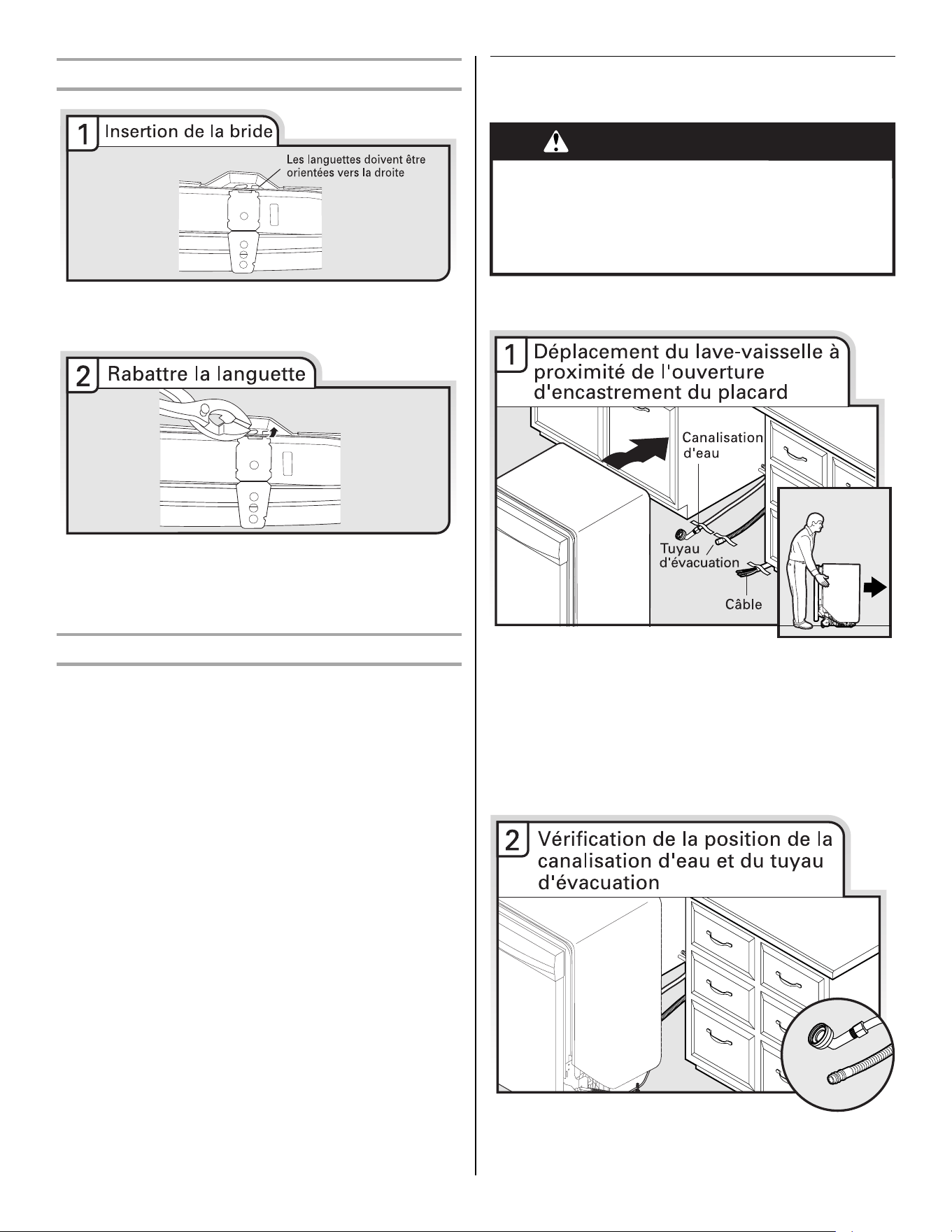 1 Insertion de la bride

Les languettes doivent être orientées vers la droite

2 Rabattre la languette

1 Déplacement du lave-vaisselle à proximité de l'ouverture d'encastrement du placard

Canalisation d'eau

Tuyau d'évacuation

Câble

2 Vérification de la position de la canalisation d'eau et du tuyau d'évacuation